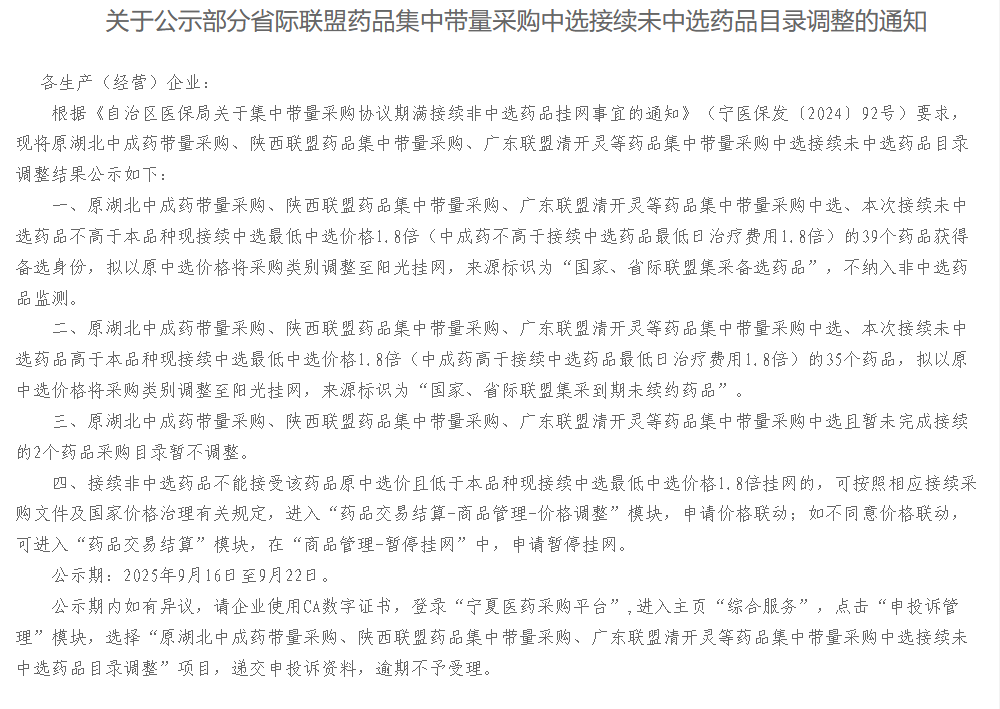 关于公示部分省际联盟药品集中带量采购中选接续未中选药品目录调整的通知

各生产（经营）企业：

根据《自治区医保局关于集中带量采购协议期满接续非中选药品挂网事宜的通知》（宁医保发〔2024〕92号）要求，现将原湖北中成药带量采购、陕西联盟药品集中带量采购、广东联盟清开灵等药品集中带量采购中选接续未中选药品目录调整结果公示如下：

一、原湖北中成药带量采购、陕西联盟药品集中带量采购、广东联盟清开灵等药品集中带量采购中选、本次接续未中选药品不高于本品种现接续中选最低中选价格1.8倍（中成药不高于接续中选药品最低日治疗费用1.8倍）的39个药品获得备选身份，拟以原中选价格将采购类别调整至阳光挂网，来源标识为“国家、省际联盟集采备选药品”，不纳入非中选药品监测。

二、原湖北中成药带量采购、陕西联盟药品集中带量采购、广东联盟清开灵等药品集中带量采购中选、本次接续未中选药品高于本品种现接续中选最低中选价格1.8倍（中成药高于接续中选药品最低日治疗费用1.8倍）的35个药品，拟以原中选价格将采购类别调整至阳光挂网，来源标识为“国家、省际联盟集采到期未续约药品”。

三、原湖北中成药带量采购、陕西联盟药品集中带量采购、广东联盟清开灵等药品集中带量采购中选且暂未完成接续的2个药品采购目录暂不调整。

四、接续非中选药品不能接受该药品原中选价且低于本品种现接续中选最低中选价格1.8倍挂网的，可按照相应接续采购文件及国家价格治理有关规定，进入“药品交易结算-商品管理-价格调整”模块，申请价格联动；如不同意价格联动，可进入“药品交易结算”模块，在“商品管理-暂停挂网”中，申请暂停挂网。

公示期：2025年9月16日至9月22日。

公示期内如有异议，请企业使用CA数字证书，登录“宁夏医药采购平台”，进入主页“综合服务”，点击“申投诉管理”模块，选择“原湖北中成药带量采购、陕西联盟药品集中带量采购、广东联盟清开灵等药品集中带量采购中选接续未中选药品目录调整”项目，递交申投诉资料，逾期不予受理。